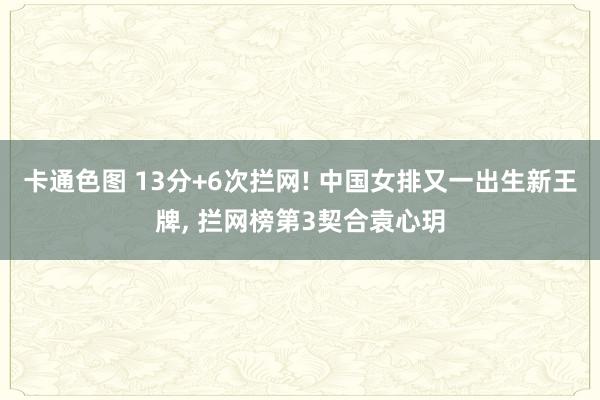 卡通色图 13分+6次拦网! 中国女排又一出生新王牌, 拦网榜第3契合袁心玥